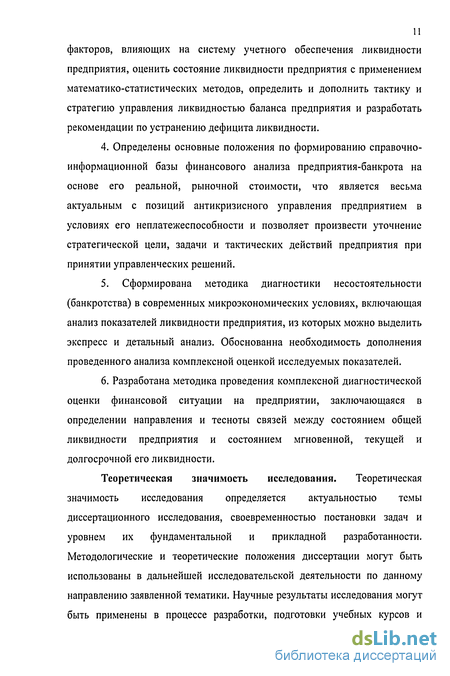 11

факторов, влияющих на систему учетного обеспечения ликвидности предприятия, оценить состояние ликвидности предприятия с применением математико-статистических методов, определить и дополнить тактику и стратегию управления ликвидностью баланса предприятия и разработать рекомендации по устранению дефицита ликвидности.

4. Определены основные положения по формированию справочно-информационной базы финансового анализа предприятия-банкрота на основе его реальной, рыночной стоимости, что является весьма актуальным с позиций антикризисного управления предприятием в условиях его неплатежеспособности и позволяет произвести уточнение стратегической цели, задачи и тактических действий предприятия при принятии управленческих решений.

5. Сформирована методика диагностики несостоятельности (банкротства) в современных микроэкономических условиях, включающая анализ показателей ликвидности предприятия, из которых можно выделить экспресс и детальный анализ. Обоснованна необходимость дополнения проведенного анализа комплексной оценкой исследуемых показателей.

6. Разработана методика проведения комплексной диагностической оценки финансовой ситуации на предприятии, заключающаяся в определении направления и тесноты связей между состоянием общей ликвидности предприятия и состоянием мгновенной, текущей и долгосрочной его ликвидности.

Теоретическая значимость исследования. Теоретическая значимость исследования определяется актуальностью темы диссертационного исследования, своевременностью постановки задач и уровнем их фундаментальной и прикладной разработанности. Методологические и теоретические положения диссертации могут быть использованы в дальнейшей исследовательской деятельности по данному направлению заявленной тематики. Научные результаты исследования могут быть применены в процессе разработки, подготовки учебных курсов и

dsLib.net
библиотека диссертаций